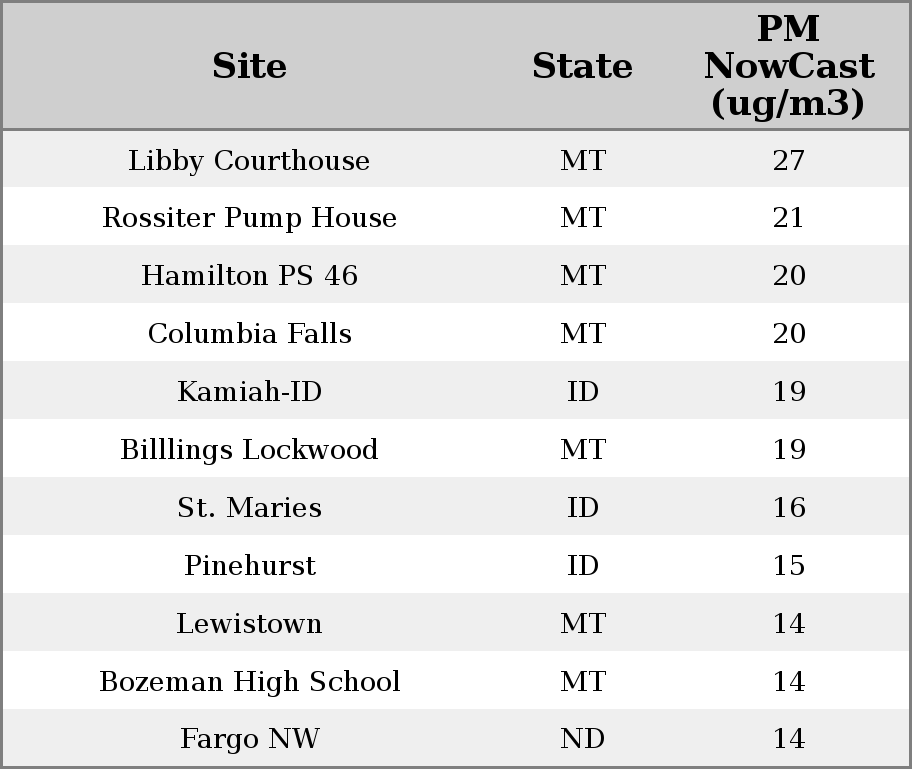 | Site | State | PM NowCast (ug/m3) |
|---|---|---|
| Libby Courthouse | MT | 27 |
| Rossiter Pump House | MT | 21 |
| Hamilton PS 46 | MT | 20 |
| Columbia Falls | MT | 20 |
| Kamiah-ID | ID | 19 |
| Billlings Lockwood | MT | 19 |
| St. Maries | ID | 16 |
| Pinehurst | ID | 15 |
| Lewistown | MT | 14 |
| Bozeman High School | MT | 14 |
| Fargo NW | ND | 14 |